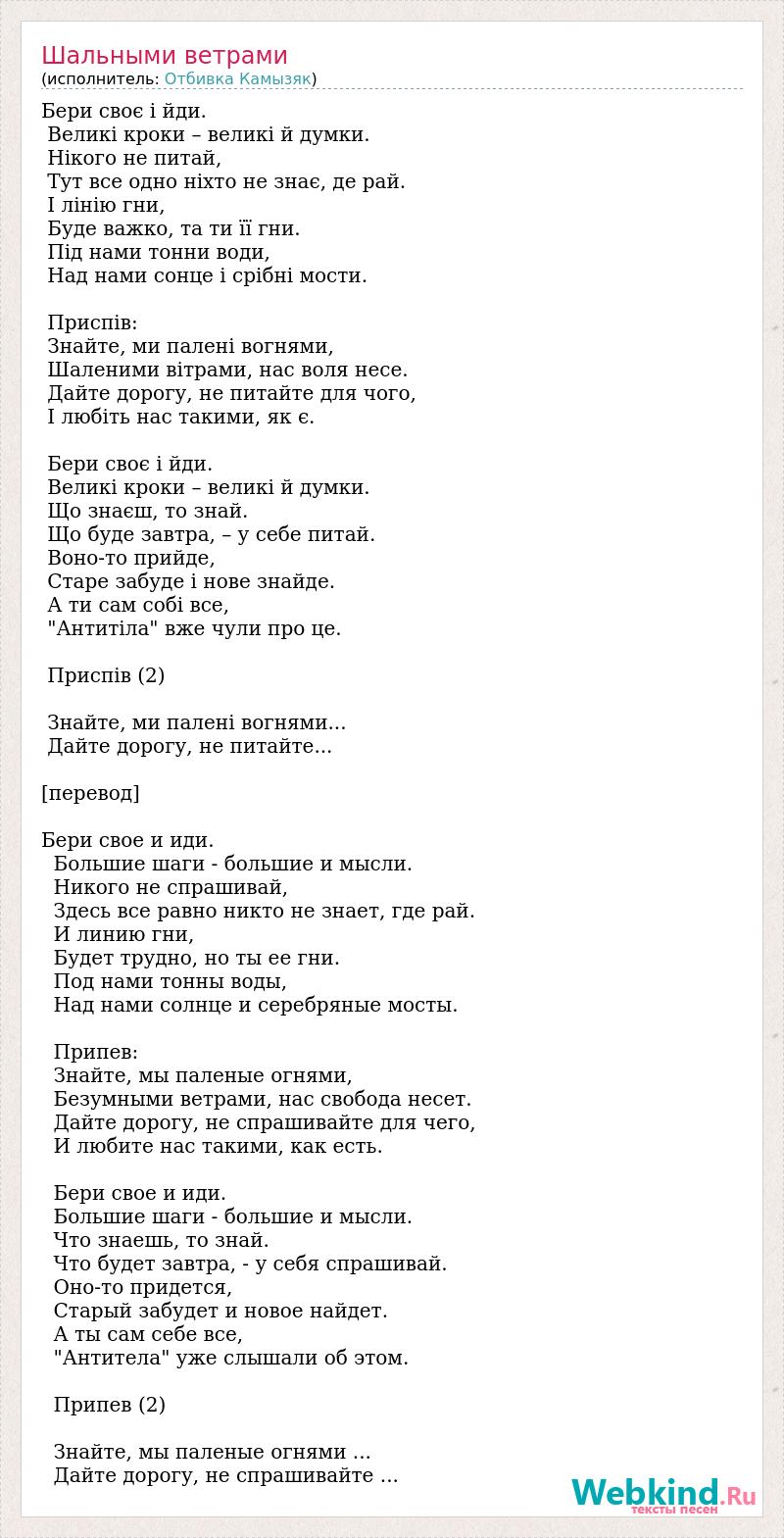 Шальными ветрами
(исполнитель: Отбивка Камызяк)

Бери своє і йди.
Великі кроки – великі й думки.
Нікого не питай,
Тут все одно ніхто не знає, де рай.
І лінію гни,
Буде важко, та ти її гни.
Під нами тонни води,
Над нами сонце і срібні мости.

Приспів:
Знайте, ми палені вогнями,
Шаленими вітрами, нас воля несе.
Дайте дорогу, не питайте для чого,
І любіть нас такими, як є.

Бери своє і йди.
Великі кроки – великі й думки.
Що знаєш, то знай.
Що буде завтра, – у себе питай.
Воно-то прийде,
Старе забуде і нове знайде.
А ти сам собі все,
"Антитіла" вже чули про це.

Приспів (2)

Знайте, ми палені вогнями...
Дайте дорогу, не питайте...

[перевод]

Бери свое и иди.
Большие шаги - большие и мысли.
Никого не спрашивай,
Здесь все равно никто не знает, где рай.
И линию гни,
Будет трудно, но ты ее гни.
Под нами тонны воды,
Над нами солнце и серебряные мосты.

Припев:
Знайте, мы паленые огнями,
Безумными ветрами, нас свобода несет.
Дайте дорогу, не спрашивайте для чего,
И любите нас такими, как есть.

Бери свое и иди.
Большие шаги - большие и мысли.
Что знаешь, то знай.
Что будет завтра, - у себя спрашивай.
Оно-то придется,
Старый забудет и новое найдет.
А ты сам себе все,
"Антитела" уже слышали об этом.

Припев (2)

Знайте, мы паленые огнями ...
Дайте дорогу, не спрашивайте ...

Webkind.Ru
тексты песен